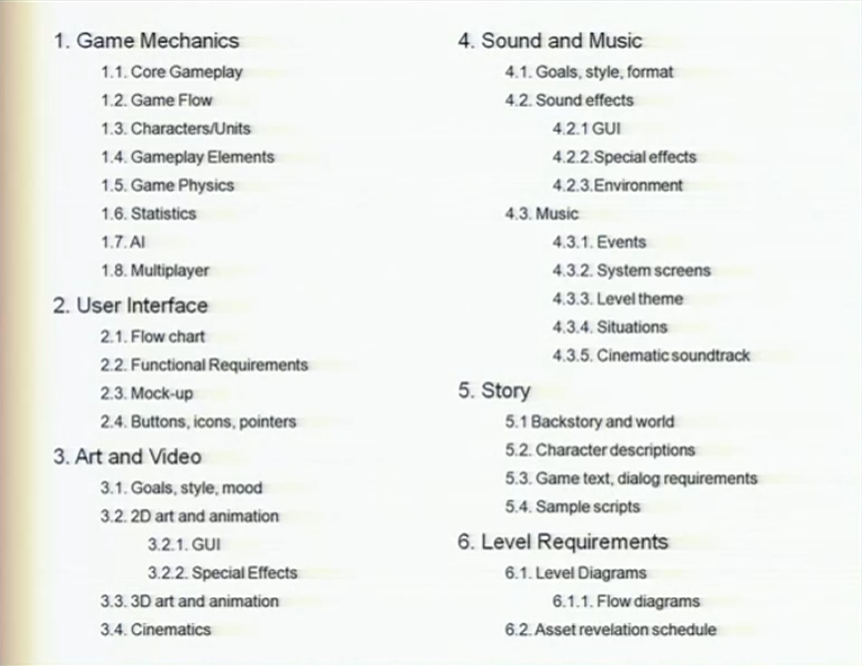 1. Game Mechanics
1.1. Core Gameplay
1.2. Game Flow
1.3. Characters/Units
1.4. Gameplay Elements
1.5. Game Physics
1.6. Statistics
1.7. AI
1.8. Multiplayer

2. User Interface
2.1. Flow chart
2.2. Functional Requirements
2.3. Mock-up
2.4. Buttons, icons, pointers

3. Art and Video
3.1. Goals, style, mood
3.2. 2D art and animation
3.2.1. GUI
3.2.2. Special Effects
3.3. 3D art and animation
3.4. Cinematics

4. Sound and Music
4.1. Goals, style, format
4.2. Sound effects
4.2.1 GUI
4.2.2. Special effects
4.2.3. Environment
4.3. Music
4.3.1. Events
4.3.2. System screens
4.3.3. Level theme
4.3.4. Situations
4.3.5. Cinematic soundtrack

5. Story
5.1 Backstory and world
5.2. Character descriptions
5.3. Game text, dialog requirements
5.4. Sample scripts

6. Level Requirements
6.1. Level Diagrams
6.1.1. Flow diagrams
6.2. Asset revelation schedule